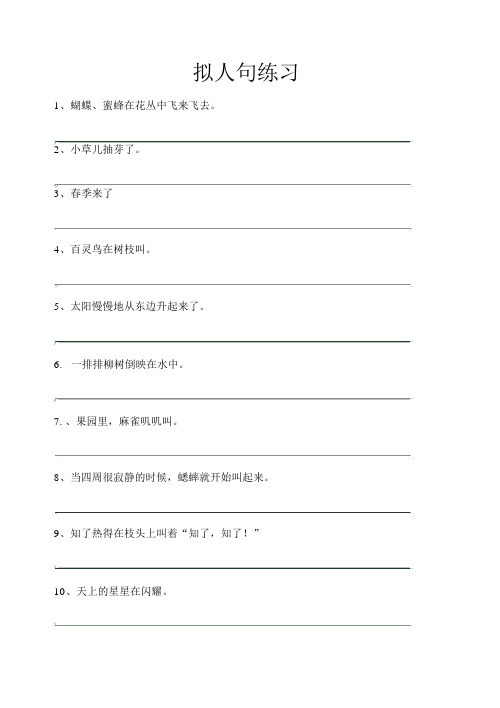 拟人句练习

1、蝴蝶、蜜蜂在花丛中飞来飞去。

2、小草儿抽芽了。

3、春季来了

4、百灵鸟在树枝叫。

5、太阳慢慢地从东边升起来了。

6. 一排排柳树倒映在水中。

7.、果园里，麻雀叽叽叫。

8、当四周很寂静的时候，蟋蟀就开始叫起来。

9、知了热得在枝头上叫着“知了，知了！”

10、天上的星星在闪耀。